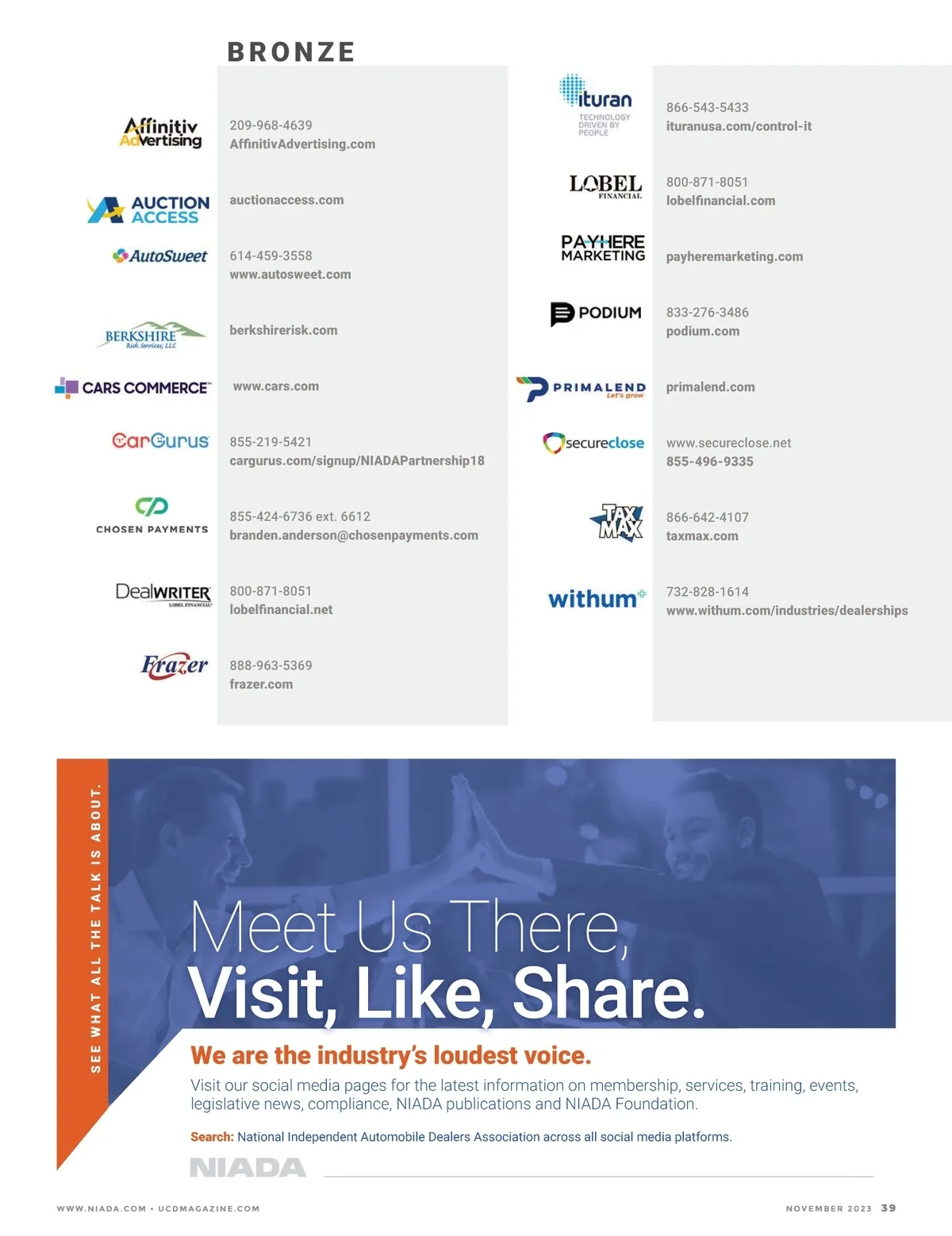 BRONZE

Affinitiv Advertising
209-968-4639
AffinitivAdvertising.com

AUCTION ACCESS
auctionaccess.com

AutoSweet
614-459-3558
www.autosweet.com

BERKSHIRE Risk Services, LLC
berkshirerisk.com

CARS COMMERCE
www.cars.com

CarGurus
855-219-5421
cargurus.com/signup/NIADAPartnership18

CHOSEN PAYMENTS
855-424-6736 ext. 6612
branden.anderson@chosenpayments.com

DealWRITER
LOBEL FINANCIAL
800-871-8051
lobelfinancial.net

Frazer
888-963-5369
frazer.com

ituran
TECHNOLOGY DRIVEN BY PEOPLE
866-543-5433
ituranusa.com/control-it

LOBEL FINANCIAL
800-871-8051
lobelfinancial.com

PAYHERE MARKETING
payheremarketing.com

PODIUM
833-276-3486
podium.com

PRIMALEND Let's grow
primalend.com

secureclose
www.secureclose.net
855-496-9335

TAX MAX
866-642-4107
taxmax.com

withum
732-828-1614
www.withum.com/industries/dealerships

SEE WHAT ALL THE TALK IS ABOUT.

Meet Us There,
Visit, Like, Share.

We are the industry's loudest voice.

Visit our social media pages for the latest information on membership, services, training, events, legislative news, compliance, NIADA publications and NIADA Foundation.

Search: National Independent Automobile Dealers Association across all social media platforms.

NIADA

WWW.NIADA.COM • UCDMAGAZINE.COM

NOVEMBER 2023 39